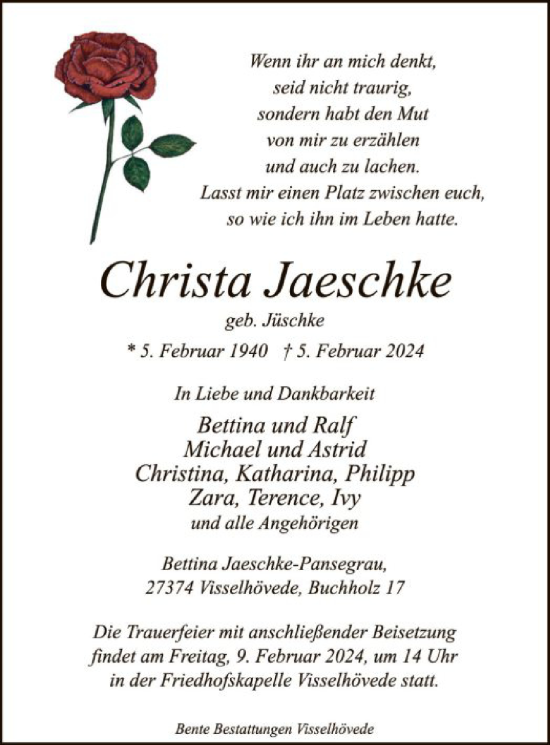 Wenn ihr an mich denkt,
seid nicht traurig,
sondern habt den Mut
von mir zu erzählen
und auch zu lachen.
Lasst mir einen Platz zwischen euch,
so wie ich ihn im Leben hatte.

Christa Jaeschke

geb. Jüschke

* 5. Februar 1940 † 5. Februar 2024

In Liebe und Dankbarkeit

Bettina und Ralf
Michael und Astrid
Christina, Katharina, Philipp
Zara, Terence, Ivy
und alle Angehörigen

Bettina Jaeschke-Pansegrau,
27374 Visselhövede, Buchholz 17

Die Trauerfeier mit anschließender Beisetzung findet am Freitag, 9. Februar 2024, um 14 Uhr in der Friedhofskapelle Visselhövede statt.

Bente Bestattungen Visselhövede